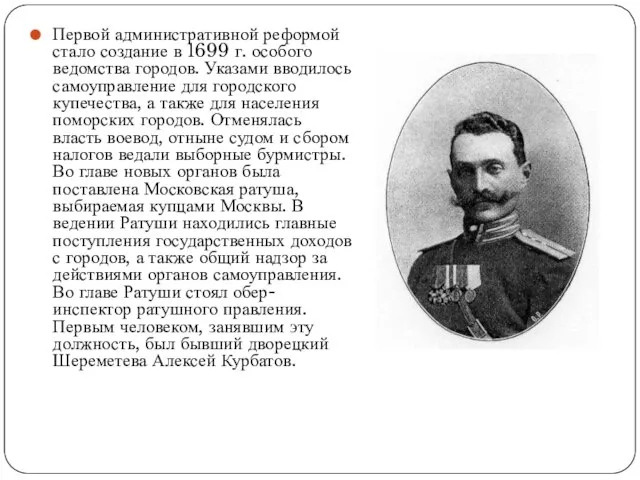 Первой административной реформой стало создание в 1699 г. особого ведомства городов. Указами вводилось самоуправление для городского купечества, а также для населения поморских городов. Отменялась власть воевод, отныне судом и сбором налогов ведали выборные бурмистры. Во главе новых органов была поставлена Московская ратуша, выбираемая купцами Москвы. В ведении Ратуши находились главные поступления государственных доходов с городов, а также общий надзор за действиями органов самоуправления. Во главе Ратуши стоял обер-инспектор ратушного правления. Первым человеком, занявшим эту должность, был бывший дворецкий Шереметева Алексей Курбатов.